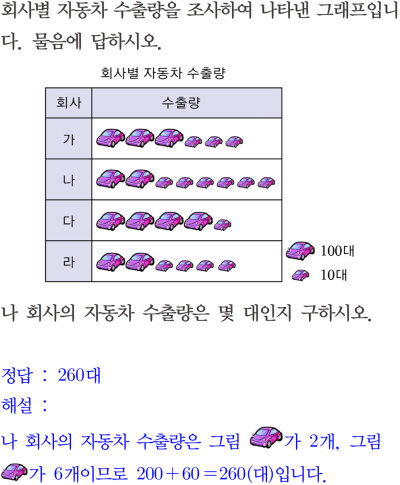 회사별 자동차 수출량을 조사하여 나타낸 그래프입니다. 물음에 답하시오.

회사별 자동차 수출량

| 회사 | 수출량 |
|---|---|
| 가 | |
| 나 | |
| 다 | |
| 라 | |

100대
10대

나 회사의 자동차 수출량은 몇 대인지 구하시오.

정답 : 260대
해설 :
나 회사의 자동차 수출량은 그림 가 2개, 그림 가 6개이므로 $200+60=260$(대)입니다.